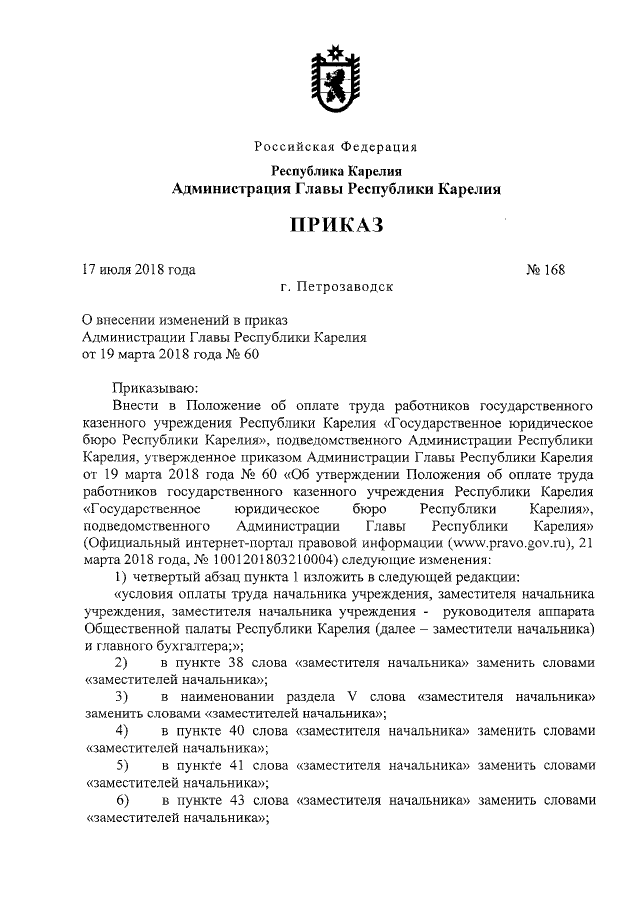 Российская Федерация

Республика Карелия
Администрация Главы Республики Карелия

ПРИКАЗ

17 июля 2018 года № 168

г. Петрозаводск

О внесении изменений в приказ
Администрации Главы Республики Карелия
от 19 марта 2018 года № 60

Приказываю:

Внести в Положение об оплате труда работников государственного казенного учреждения Республики Карелия «Государственное юридическое бюро Республики Карелия», подведомственного Администрации Республики Карелия, утвержденное приказом Администрации Главы Республики Карелия от 19 марта 2018 года № 60 «Об утверждении Положения об оплате труда работников государственного казенного учреждения Республики Карелия «Государственное юридическое бюро Республики Карелия», подведомственного Администрации Главы Республики Карелия» (Официальный интернет-портал правовой информации (www.pravo.gov.ru), 21 марта 2018 года, № 1001201803210004) следующие изменения:

1) четвертый абзац пункта 1 изложить в следующей редакции:

«условия оплаты труда начальника учреждения, заместителя начальника учреждения, заместителя начальника учреждения - руководителя аппарата Общественной палаты Республики Карелия (далее – заместители начальника) и главного бухгалтера;»;

2) в пункте 38 слова «заместителя начальника» заменить словами «заместителей начальника»;

3) в наименовании раздела V слова «заместителя начальника» заменить словами «заместителей начальника»;

4) в пункте 40 слова «заместителя начальника» заменить словами «заместителей начальника»;

5) в пункте 41 слова «заместителя начальника» заменить словами «заместителей начальника»;

6) в пункте 43 слова «заместителя начальника» заменить словами «заместителей начальника»;